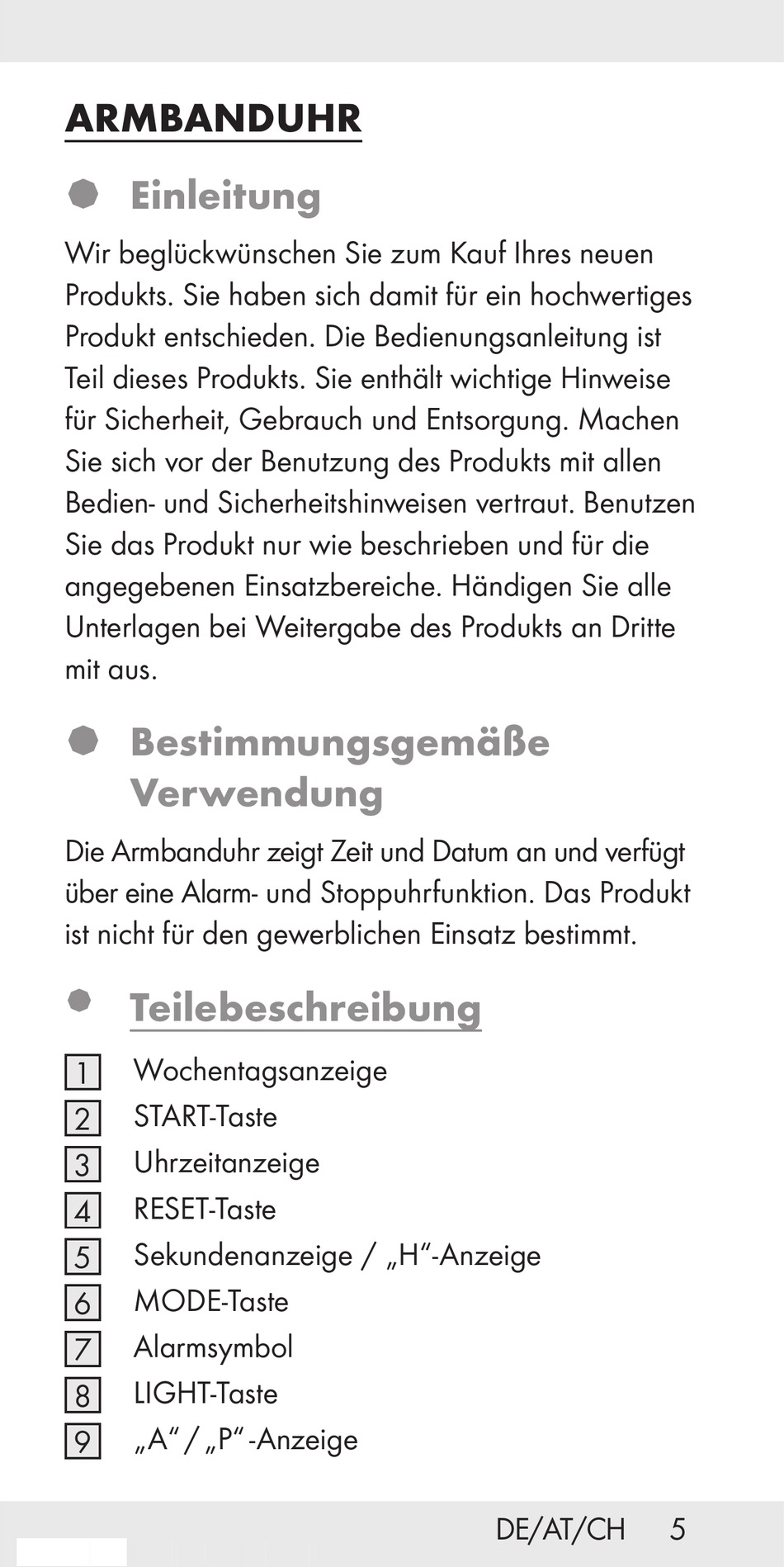 ARMBANDUHR

Einleitung

Wir beglückwünschen Sie zum Kauf Ihres neuen Produkts. Sie haben sich damit für ein hochwertiges Produkt entschieden. Die Bedienungsanleitung ist Teil dieses Produkts. Sie enthält wichtige Hinweise für Sicherheit, Gebrauch und Entsorgung. Machen Sie sich vor der Benutzung des Produkts mit allen Bedien- und Sicherheitshinweisen vertraut. Benutzen Sie das Produkt nur wie beschrieben und für die angegebenen Einsatzbereiche. Händigen Sie alle Unterlagen bei Weitergabe des Produkts an Dritte mit aus.

Bestimmungsgemäße Verwendung

Die Armbanduhr zeigt Zeit und Datum an und verfügt über eine Alarm- und Stoppuhrfunktion. Das Produkt ist nicht für den gewerblichen Einsatz bestimmt.

Teilebeschreibung

1 Wochentagsanzeige
2 START-Taste
3 Uhrzeitanzeige
4 RESET-Taste
5 Sekundenanzeige / „H“-Anzeige
6 MODE-Taste
7 Alarmsymbol
8 LIGHT-Taste
9 „A“ / „P“ -Anzeige

DE/AT/CH 5